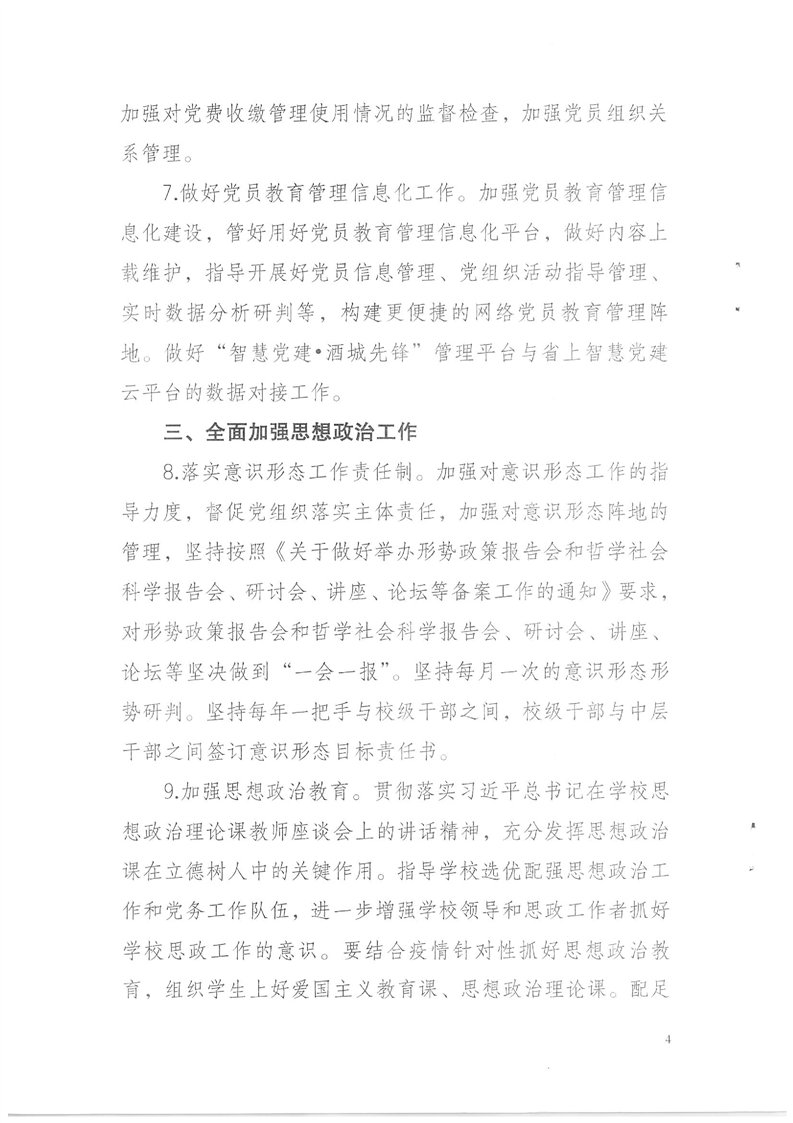 加强对党费收缴管理使用情况的监督检查，加强党员组织关系管理。

7.做好党员教育管理信息化工作。加强党员教育管理信息化建设，管好用好党员教育管理信息化平台，做好内容上载维护，指导开展好党员信息管理、党组织活动指导管理、实时数据分析研判等，构建更便捷的网络党员教育管理阵地。做好“智慧党建•酒城先锋”管理平台与省上智慧党建云平台的数据对接工作。

三、全面加强思想政治工作

8.落实意识形态工作责任制。加强对意识形态工作的指导力度，督促党组织落实主体责任，加强对意识形态阵地的管理，坚持按照《关于做好举办形势政策报告会和哲学社会科学报告会、研讨会、讲座、论坛等备案工作的通知》要求，对形势政策报告会和哲学社会科学报告会、研讨会、讲座、论坛等坚决做到“一会一报”。坚持每月一次的意识形态形势研判。坚持每年一把手与校级干部之间，校级干部与中层干部之间签订意识形态目标责任书。

9.加强思想政治教育。贯彻落实习近平总书记在学校思想政治理论课教师座谈会上的讲话精神，充分发挥思想政治课在立德树人中的关键作用。指导学校选优配强思想政治工作和党务工作队伍，进一步增强学校领导和思政工作者抓好学校思政工作的意识。要结合疫情针对性抓好思想政治教育，组织学生上好爱国主义教育课、思想政治理论课。配足

4